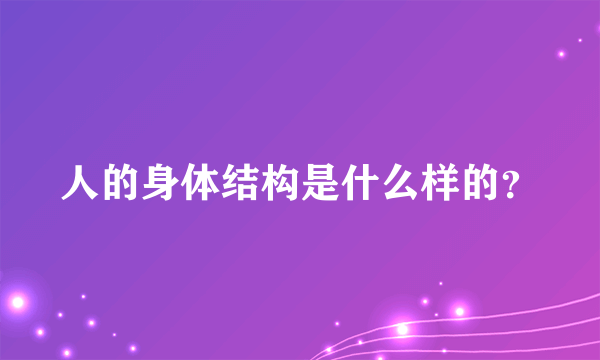 人的身体结构是什么样的？